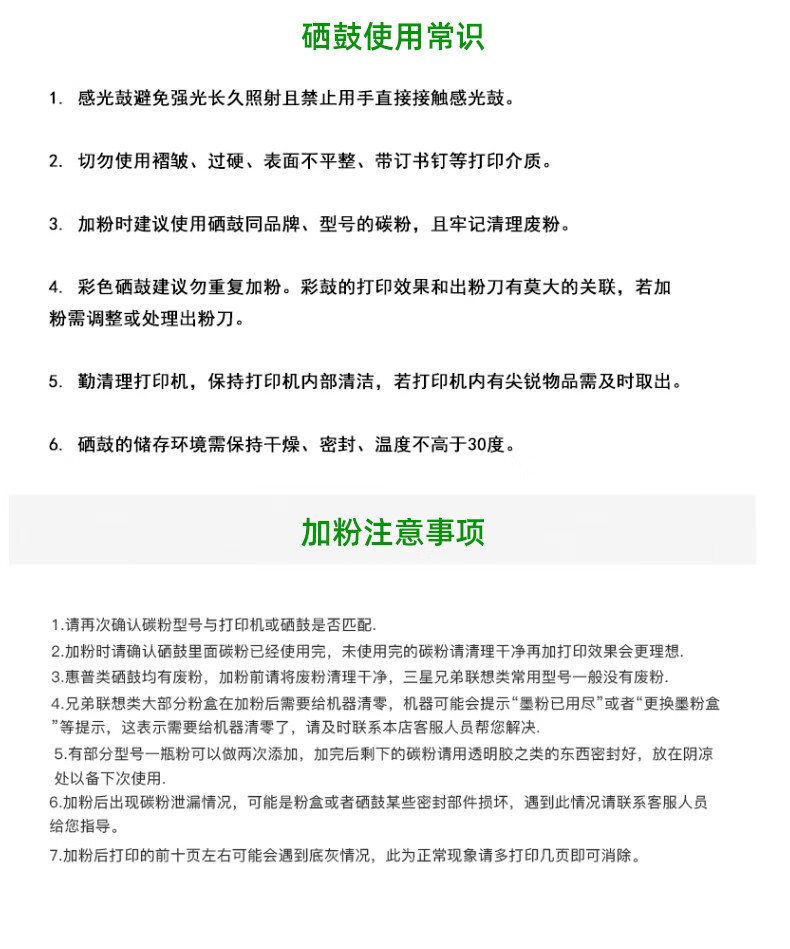 硒鼓使用常识

1. 感光鼓避免强光长久照射且禁止用手直接接触感光鼓。

2. 切勿使用褶皱、过硬、表面不平整、带订书钉等打印介质。

3. 加粉时建议使用硒鼓同品牌、型号的碳粉，且牢记清理废粉。

4. 彩色硒鼓建议勿重复加粉。彩鼓的打印效果和出粉刀有莫大的关联，若加粉需调整或处理出粉刀。

5. 勤清理打印机，保持打印机内部清洁，若打印机内有尖锐物品需及时取出。

6. 硒鼓的储存环境需保持干燥、密封、温度不高于30度。

加粉注意事项

1.请再次确认碳粉型号与打印机或硒鼓是否匹配.

2.加粉时请确认硒鼓里面碳粉已经使用完，未使用完的碳粉请清理干净再加打印效果会更理想.

3.惠普类硒鼓均有废粉，加粉前请将废粉清理干净，三星兄弟联想类常用型号一般没有废粉.

4.兄弟联想类大部分粉盒在加粉后需要给机器清零，机器可能会提示“墨粉已用尽”或者“更换墨粉盒”等提示，这表示需要给机器清零了，请及时联系本店客服人员帮您解决.

5.有部分型号一瓶粉可以做两次添加，加完后剩下的碳粉请用透明胶之类的东西密封好，放在阴凉处以备下次使用.

6.加粉后出现碳粉泄漏情况，可能是粉盒或者硒鼓某些密封部件损坏，遇到此情况请联系客服人员给您指导。

7.加粉后打印的前十页左右可能会遇到底灰情况，此为正常现象请多打印几页即可消除。